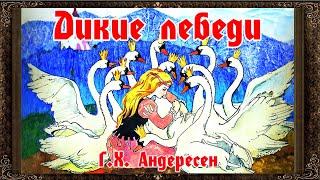 Дикие лебеди

Г.Х. Андерсен